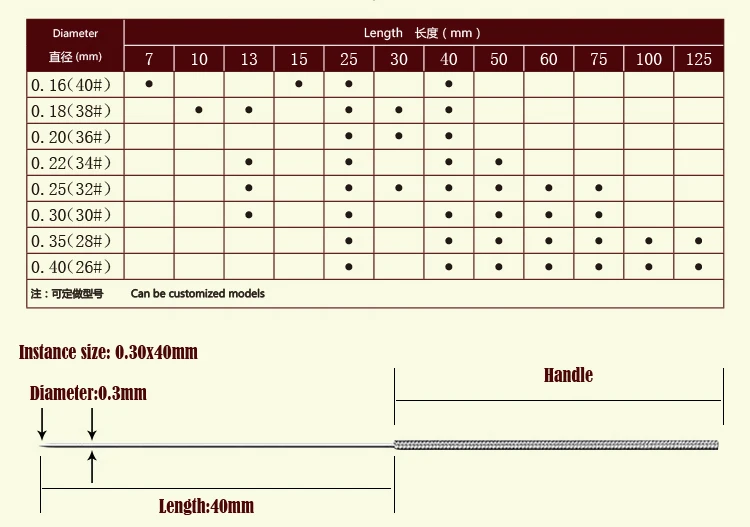 | Diameter 直径 (mm) | Length 长度 ( mm ) 7 | 10 | 13 | 15 | 25 | 30 | 40 | 50 | 60 | 75 | 100 | 125 |
|---|---|---|---|---|---|---|---|---|---|---|---|---|
| 0.16(40#) | ● | | | ● | ● | | ● | | | | | |
| 0.18(38#) | | ● | ● | | ● | ● | ● | | | | | |
| 0.20(36#) | | | | | ● | ● | ● | | | | | |
| 0.22(34#) | | | ● | | ● | | ● | ● | | | | |
| 0.25(32#) | | | ● | | ● | ● | ● | ● | ● | ● | | |
| 0.30(30#) | | | ● | | ● | | ● | ● | ● | ● | | |
| 0.35(28#) | | | | | ● | | ● | ● | ● | ● | ● | ● |
| 0.40(26#) | | | | | ● | | ● | ● | ● | ● | ● | ● |

注：可定做型号 Can be customized models

Instance size: 0.30x40mm

Diameter:0.3mm

Handle

Length:40mm